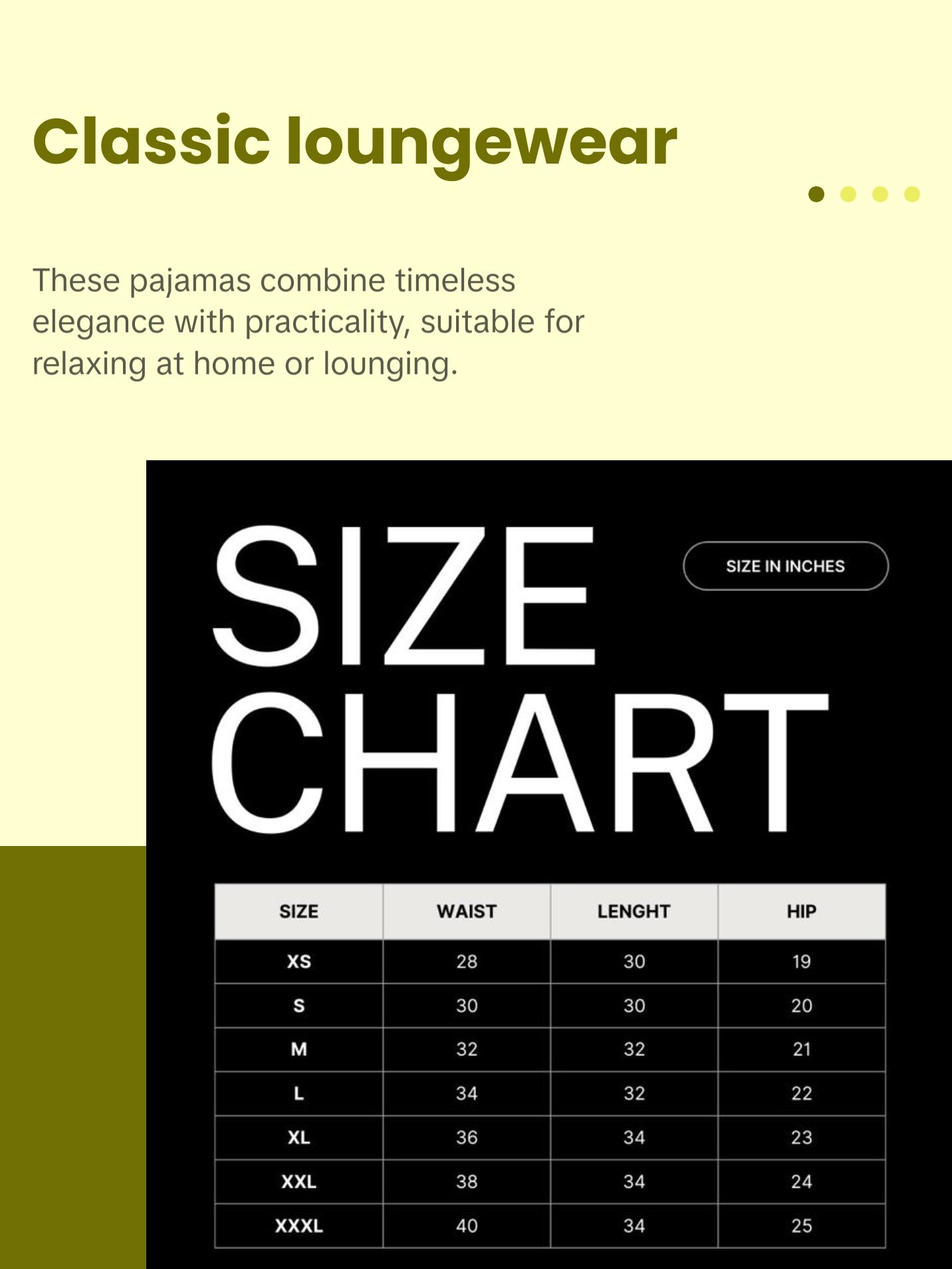 Classic loungewear

These pajamas combine timeless elegance with practicality, suitable for relaxing at home or lounging.

SIZE CHART

SIZE IN INCHES

| SIZE | WAIST | LENGHT | HIP |
|---|---|---|---|
| XS | 28 | 30 | 19 |
| S | 30 | 30 | 20 |
| M | 32 | 32 | 21 |
| L | 34 | 32 | 22 |
| XL | 36 | 34 | 23 |
| XXL | 38 | 34 | 24 |
| XXXL | 40 | 34 | 25 |